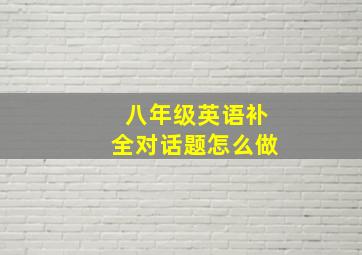 八年级英语补全对话题怎么做